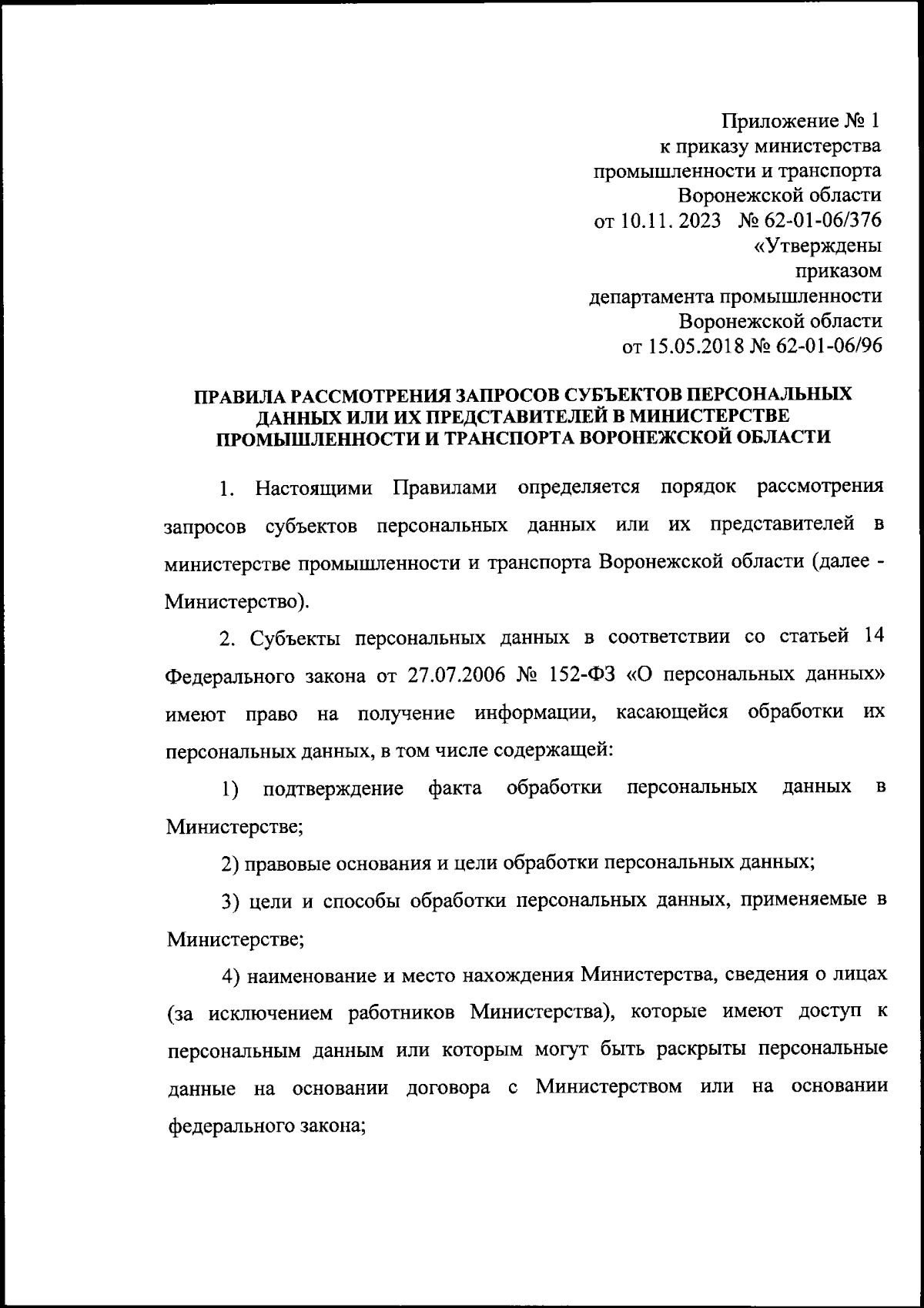 Приложение № 1
к приказу министерства
промышленности и транспорта
Воронежской области
от 10.11. 2023 № 62-01-06/376
«Утверждены
приказом
департамента промышленности
Воронежской области
от 15.05.2018 № 62-01-06/96

ПРАВИЛА РАССМОТРЕНИЯ ЗАПРОСОВ СУБЪЕКТОВ ПЕРСОНАЛЬНЫХ ДАННЫХ ИЛИ ИХ ПРЕДСТАВИТЕЛЕЙ В МИНИСТЕРСТВЕ ПРОМЫШЛЕННОСТИ И ТРАНСПОРТА ВОРОНЕЖСКОЙ ОБЛАСТИ

1. Настоящими Правилами определяется порядок рассмотрения запросов субъектов персональных данных или их представителей в министерстве промышленности и транспорта Воронежской области (далее - Министерство).

2. Субъекты персональных данных в соответствии со статьей 14 Федерального закона от 27.07.2006 № 152-ФЗ «О персональных данных» имеют право на получение информации, касающейся обработки их персональных данных, в том числе содержащей:

1) подтверждение факта обработки персональных данных в Министерстве;

2) правовые основания и цели обработки персональных данных;

3) цели и способы обработки персональных данных, применяемые в Министерстве;

4) наименование и место нахождения Министерства, сведения о лицах (за исключением работников Министерства), которые имеют доступ к персональным данным или которым могут быть раскрыты персональные данные на основании договора с Министерством или на основании федерального закона;